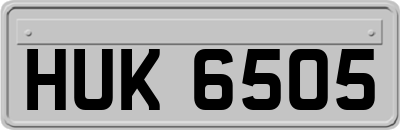 HUK 6505